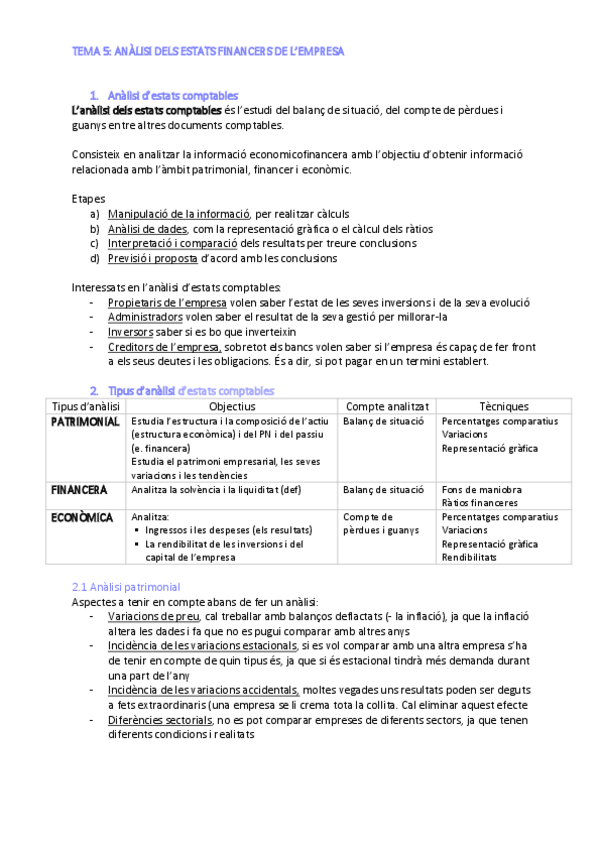 TEMA 5: ANÀLISI DELS ESTATS FINANCERS DE L'EMPRESA

1. Anàlisi d'estats comptables

L'anàlisi dels estats comptables és l'estudi del balanç de situació, del compte de pèrdues i guanys entre altres documents comptables.

Consisteix en analitzar la informació economicofinancera amb l'objectiu d'obtenir informació relacionada amb l'àmbit patrimonial, financer i econòmic.

Etapes
a) Manipulació de la informació, per realitzar càlculs
b) Anàlisi de dades, com la representació gràfica o el càlcul dels ràtios
c) Interpretació i comparació dels resultats per treure conclusions
d) Previsió i proposta d'acord amb les conclusions

Interessats en l'anàlisi d'estats comptables:
- Propietaris de l'empresa volen saber l'estat de les seves inversions i de la seva evolució
- Administradors volen saber el resultat de la seva gestió per millorar-la
- Inversors saber si es bo que inverteixin
- Creditors de l'empresa, sobretot els bancs volen saber si l'empresa és capaç de fer front a els seus deutes i les obligacions. És a dir, si pot pagar en un termini establert.

2. Tipus d'anàlisi d'estats comptables

| Tipus d'anàlisi | Objectius | Compte analitzat | Tècniques |
|---|---|---|---|
| PATRIMONIAL | Estudia l'estructura i la composició de l'actiu (estructura econòmica) i del PN i del passiu (e. financera) Estudia el patrimoni empresarial, les seves variacions i les tendències | Balanç de situació | Percentatges comparatius Variacions Representació gràfica |
| FINANCERA | Analitza la solvència i la liquiditat (def) | Balanç de situació | Fons de maniobra Ràtios financeres |
| ECONÒMICA | Analitza: ▪ Ingressos i les despeses (els resultats) ▪ La rendibilitat de les inversions i del capital de l'empresa | Compte de pèrdues i guanys | Percentatges comparatius Variacions Representació gràfica Rendibilitats |

2.1 Anàlisi patrimonial

Aspectes a tenir en compte abans de fer un anàlisi:
- Variacions de preu, cal treballar amb balanços deflactats (- la inflació), ja que la inflació altera les dades i fa que no es pugui comparar amb altres anys
- Incidència de les variacions estacionals, si es vol comparar amb una altra empresa s'ha de tenir en compte de quin tipus és, ja que si és estacional tindrà més demanda durant una part de l'any
- Incidència de les variacions accidentals, moltes vegades uns resultats poden ser deguts a fets extraordinaris (una empresa se li crema tota la collita. Cal eliminar aquest efecte
- Diferències sectorials, no es pot comparar empreses de diferents sectors, ja que tenen diferents condicions i realitats